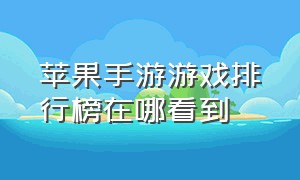 苹果手游游戏排行榜在哪看到